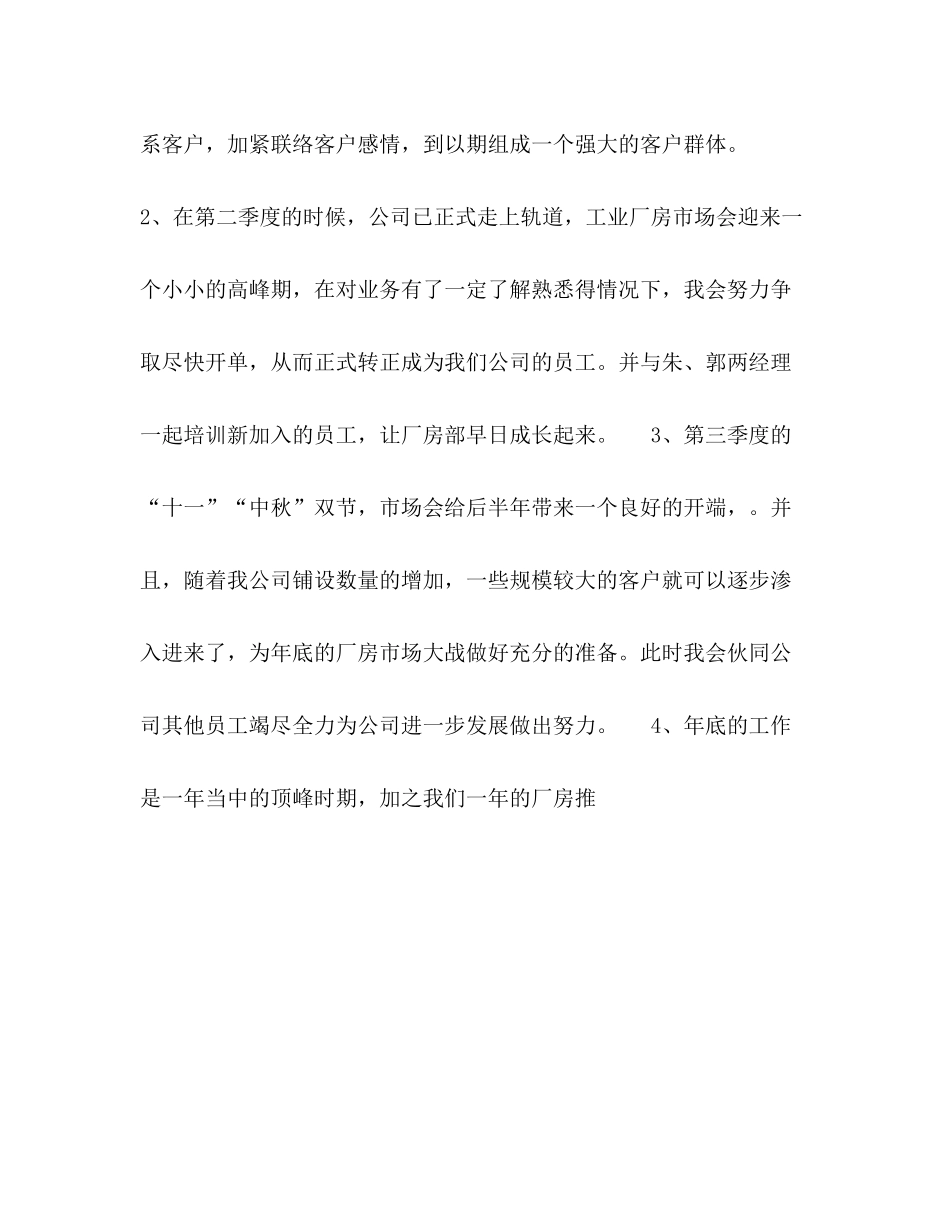 系客户，加紧联络客户感情，到以期组成一个强大的客户群体。

2、在第二季度的时候，公司已正式走上轨道，工业厂房市场会迎来一个小小的高峰期，在对业务有了一定了解熟悉得情况下，我会努力争取尽快开单，从而正式转正成为我们公司的员工。并与朱、郭两经理一起培训新加入的员工，让厂房部早日成长起来。　3、第三季度的“十一”“中秋”双节，市场会给后半年带来一个良好的开端，。并且，随着我公司铺设数量的增加，一些规模较大的客户就可以逐步渗入进来了，为年底的厂房市场大战做好充分的准备。此时我会伙同公司其他员工竭尽全力为公司进一步发展做出努力。　4、年底的工作是一年当中的顶峰时期，加之我们一年的厂房推